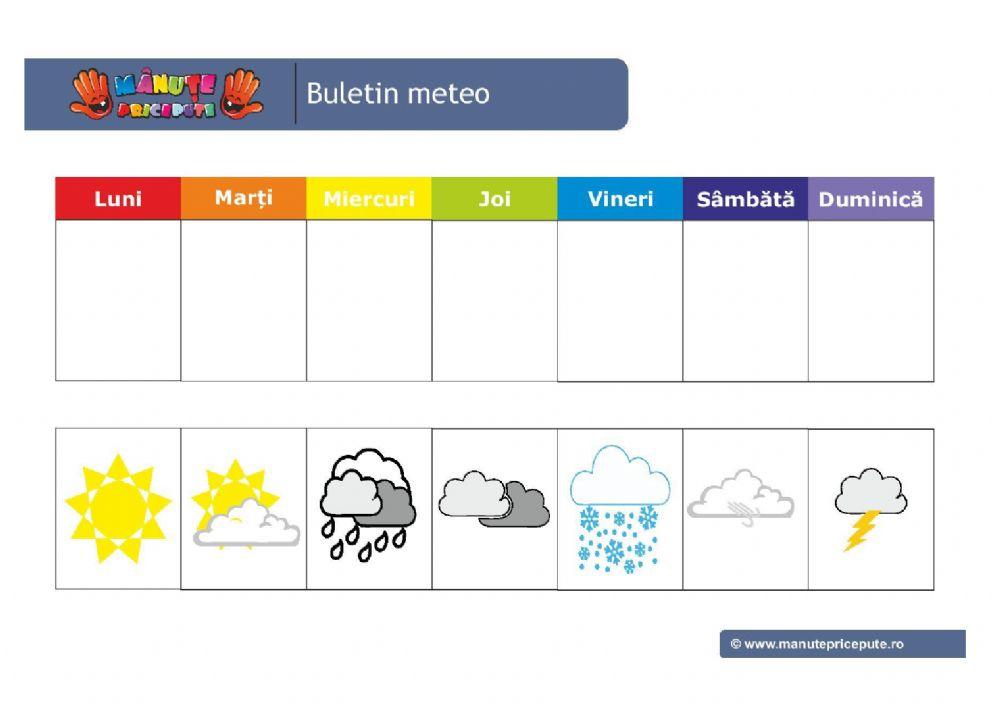 MÂNUȚE PRICEPUTE

Buletin meteo

| Luni | Marți | Miercuri | Joi | Vineri | Sâmbătă | Duminică |
|---|---|---|---|---|---|---|
| | | | | | | |

© www.manutepricepute.ro